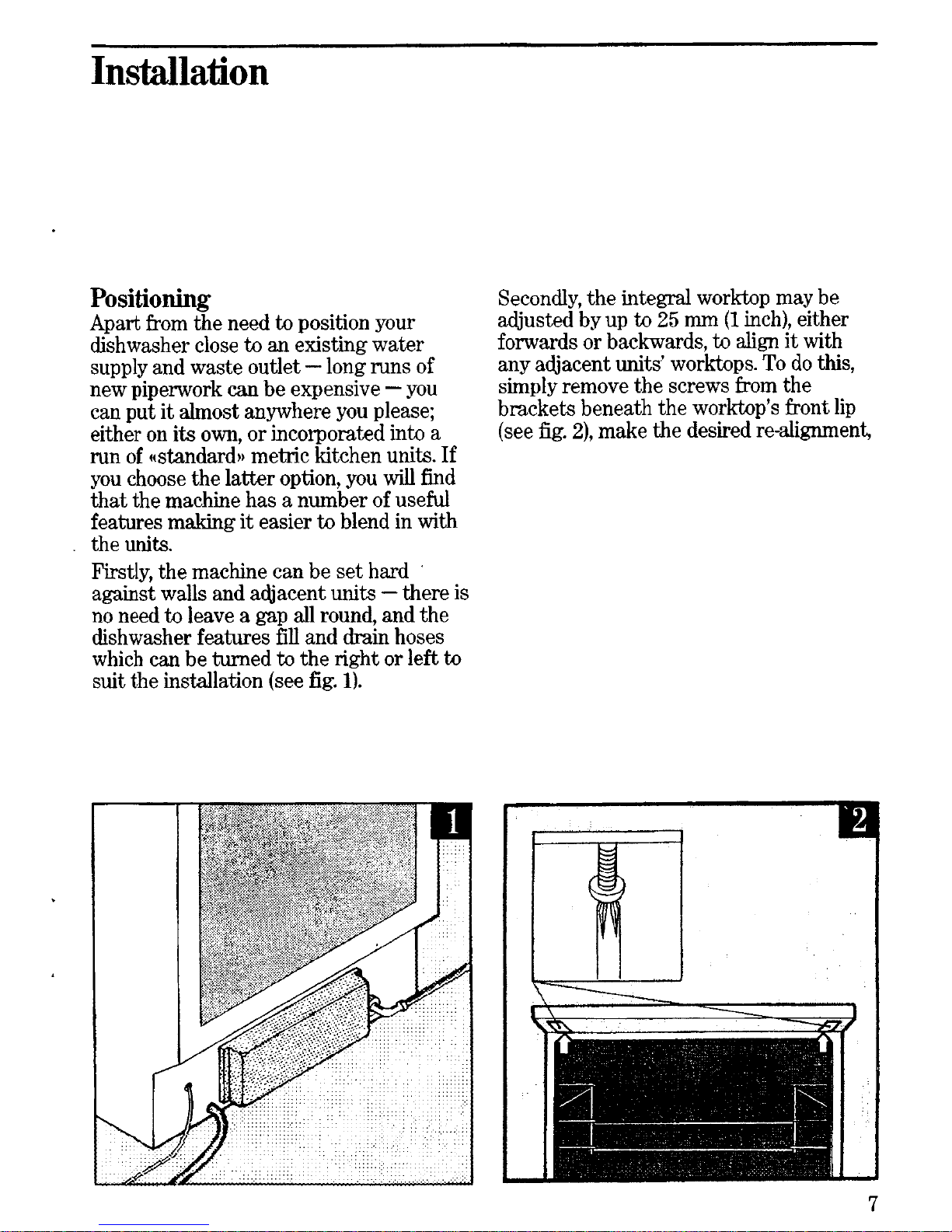 Installation

Positioning
Apart from the need to position your dishwasher close to an existing water supply and waste outlet — long runs of new piperwork can be expensive — you can put it almost anywhere you please; either on its own, or incorporated into a run of «standard» metric kitchen units. If you choose the latter option, you will find that the machine has a number of useful features making it easier to blend in with the units.
Firstly, the machine can be set hard against walls and adjacent units — there is no need to leave a gap all round, and the dishwasher features fill and drain hoses which can be turned to the right or left to suit the installation (see fig. 1).

Secondly, the integral worktop may be adjusted by up to 25 mm (1 inch), either forwards or backwards, to align it with any adjacent units' worktops. To do this, simply remove the screws from the brackets beneath the worktop's front lip (see fig. 2), make the desired re-alignment,

1

2

7